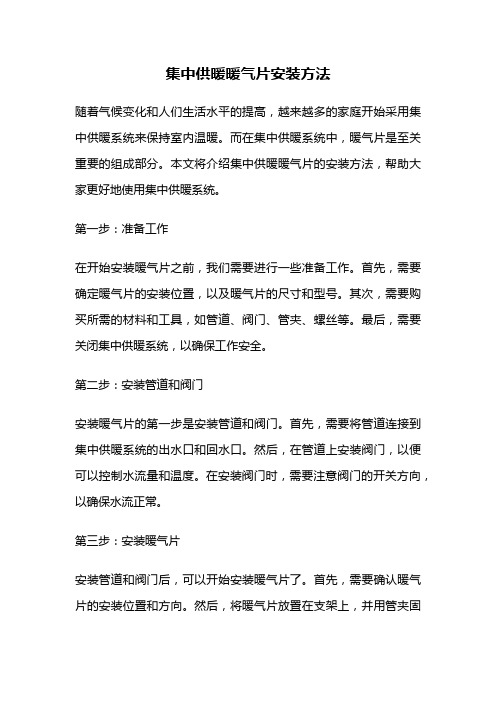 集中供暖暖气片安装方法

随着气候变化和人们生活水平的提高，越来越多的家庭开始采用集中供暖系统来保持室内温暖。而在集中供暖系统中，暖气片是至关重要的组成部分。本文将介绍集中供暖暖气片的安装方法，帮助大家更好地使用集中供暖系统。

第一步：准备工作

在开始安装暖气片之前，我们需要进行一些准备工作。首先，需要确定暖气片的安装位置，以及暖气片的尺寸和型号。其次，需要购买所需的材料和工具，如管道、阀门、管夹、螺丝等。最后，需要关闭集中供暖系统，以确保工作安全。

第二步：安装管道和阀门

安装暖气片的第一步是安装管道和阀门。首先，需要将管道连接到集中供暖系统的出水口和回水口。然后，在管道上安装阀门，以便可以控制水流量和温度。在安装阀门时，需要注意阀门的开关方向，以确保水流正常。

第三步：安装暖气片

安装管道和阀门后，可以开始安装暖气片了。首先，需要确认暖气片的安装位置和方向。然后，将暖气片放置在支架上，并用管夹固